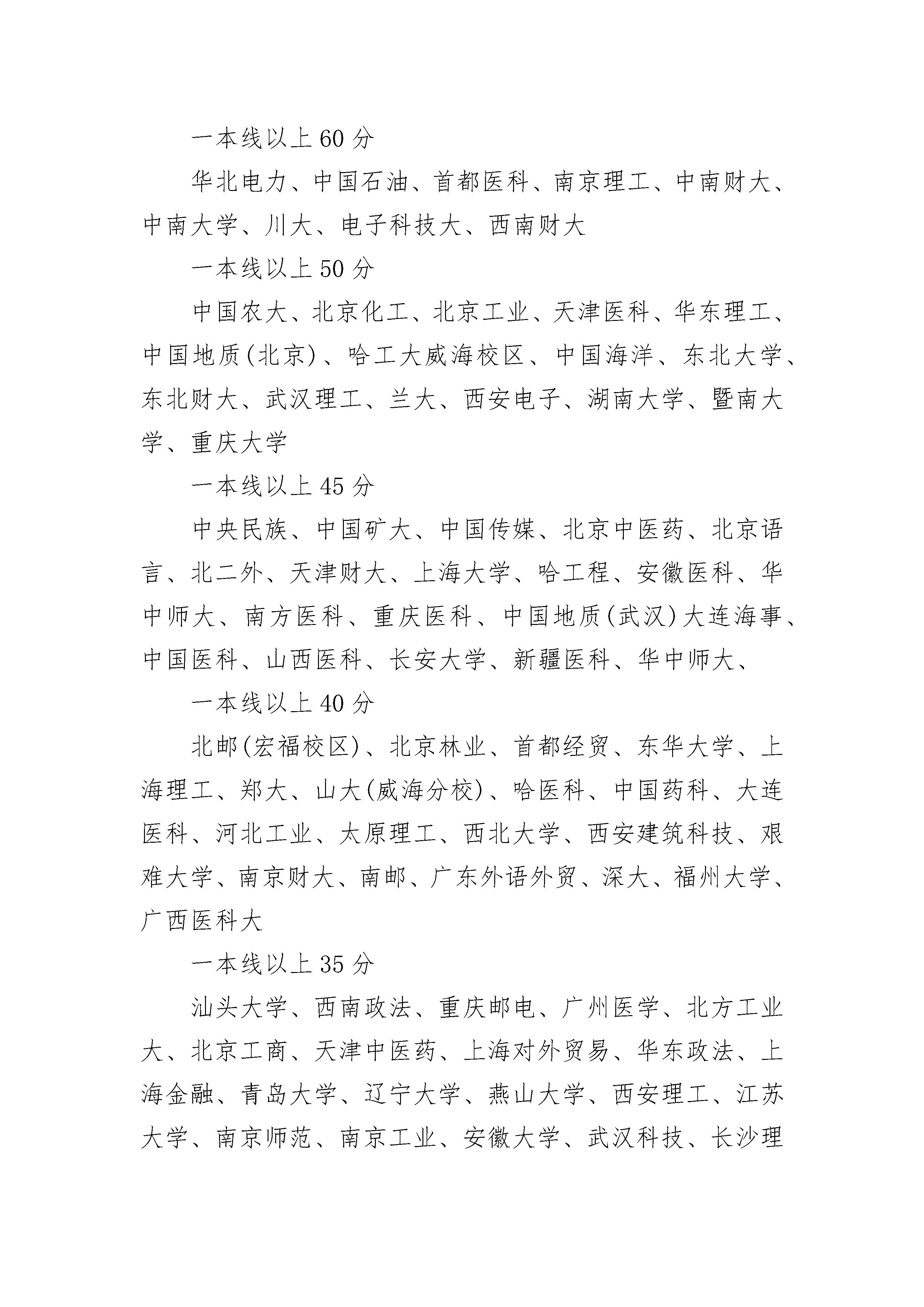 一本线以上 60 分

华北电力、中国石油、首都医科、南京理工、中南财大、中南大学、川大、电子科技大、西南财大

一本线以上 50 分

中国农大、北京化工、北京工业、天津医科、华东理工、中国地质(北京)、哈工大威海校区、中国海洋、东北大学、东北财大、武汉理工、兰大、西安电子、湖南大学、暨南大学、重庆大学

一本线以上 45 分

中央民族、中国矿大、中国传媒、北京中医药、北京语言、北二外、天津财大、上海大学、哈工程、安徽医科、华中师大、南方医科、重庆医科、中国地质(武汉)大连海事、中国医科、山西医科、长安大学、新疆医科、华中师大、

一本线以上 40 分

北邮(宏福校区)、北京林业、首都经贸、东华大学、上海理工、郑大、山大(威海分校)、哈医科、中国药科、大连医科、河北工业、太原理工、西北大学、西安建筑科技、艰难大学、南京财大、南邮、广东外语外贸、深大、福州大学、广西医科大

一本线以上 35 分

汕头大学、西南政法、重庆邮电、广州医学、北方工业大、北京工商、天津中医药、上海对外贸易、华东政法、上海金融、青岛大学、辽宁大学、燕山大学、西安理工、江苏大学、南京师范、南京工业、安徽大学、武汉科技、长沙理